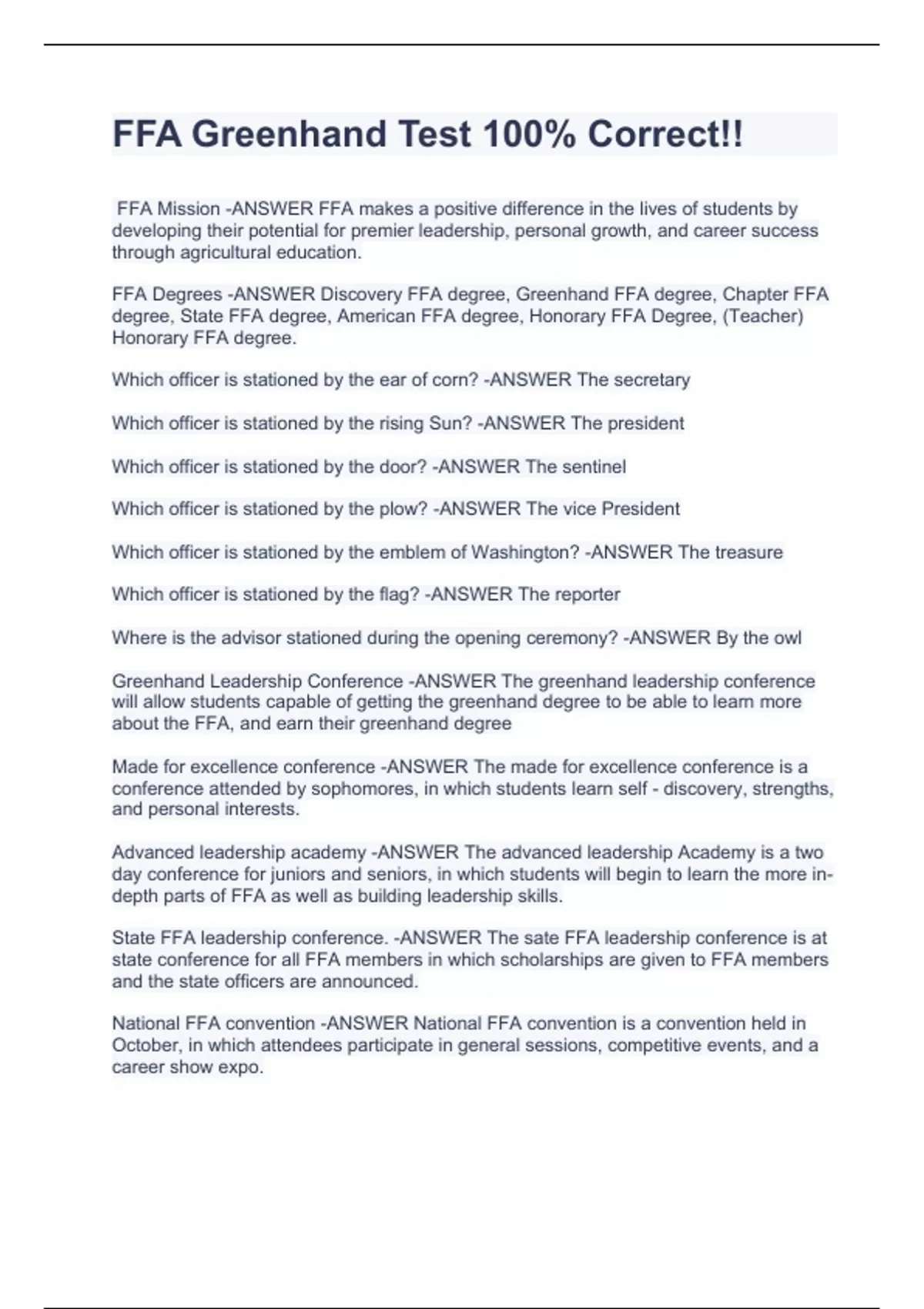 FFA Greenhand Test 100% Correct!!

FFA Mission -ANSWER FFA makes a positive difference in the lives of students by developing their potential for premier leadership, personal growth, and career success through agricultural education.

FFA Degrees -ANSWER Discovery FFA degree, Greenhand FFA degree, Chapter FFA degree, State FFA degree, American FFA degree, Honorary FFA Degree, (Teacher) Honorary FFA degree.

Which officer is stationed by the ear of corn? -ANSWER The secretary

Which officer is stationed by the rising Sun? -ANSWER The president

Which officer is stationed by the door? -ANSWER The sentinel

Which officer is stationed by the plow? -ANSWER The vice President

Which officer is stationed by the emblem of Washington? -ANSWER The treasure

Which officer is stationed by the flag? -ANSWER The reporter

Where is the advisor stationed during the opening ceremony? -ANSWER By the owl

Greenhand Leadership Conference -ANSWER The greenhand leadership conference will allow students capable of getting the greenhand degree to be able to learn more about the FFA, and earn their greenhand degree

Made for excellence conference -ANSWER The made for excellence conference is a conference attended by sophomores, in which students learn self - discovery, strengths, and personal interests.

Advanced leadership academy -ANSWER The advanced leadership Academy is a two day conference for juniors and seniors, in which students will begin to learn the more in-depth parts of FFA as well as building leadership skills.

State FFA leadership conference. -ANSWER The sate FFA leadership conference is at state conference for all FFA members in which scholarships are given to FFA members and the state officers are announced.

National FFA convention -ANSWER National FFA convention is a convention held in October, in which attendees participate in general sessions, competitive events, and a career show expo.